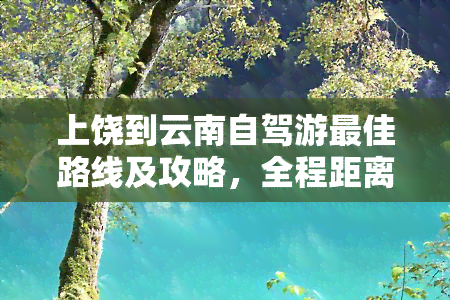 上饶到云南自驾游最佳路线及攻略，全程距离